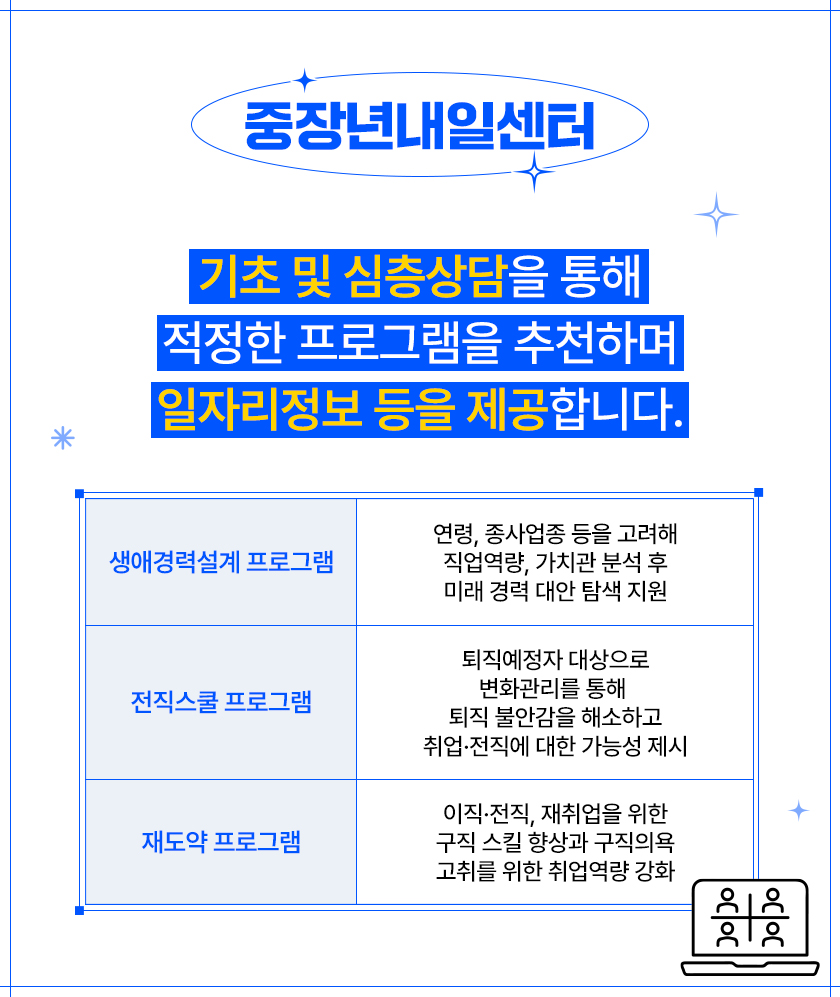 중장년내일센터

기초 및 심층상담을 통해
적정한 프로그램을 추천하며
일자리정보 등을 제공합니다.

| 생애경력설계 프로그램 | 연령, 종사업종 등을 고려해 직업역량, 가치관 분석 후 미래 경력 대안 탐색 지원 |
|---|---|
| 전직스쿨 프로그램 | 퇴직예정자 대상으로 변화관리를 통해 퇴직 불안감을 해소하고 취업·전직에 대한 가능성 제시 |
| 재도약 프로그램 | 이직·전직, 재취업을 위한 구직 스킬 향상과 구직의욕 고취를 위한 취업역량 강화 |